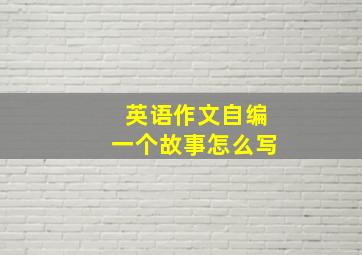 英语作文自编
一个故事怎么写